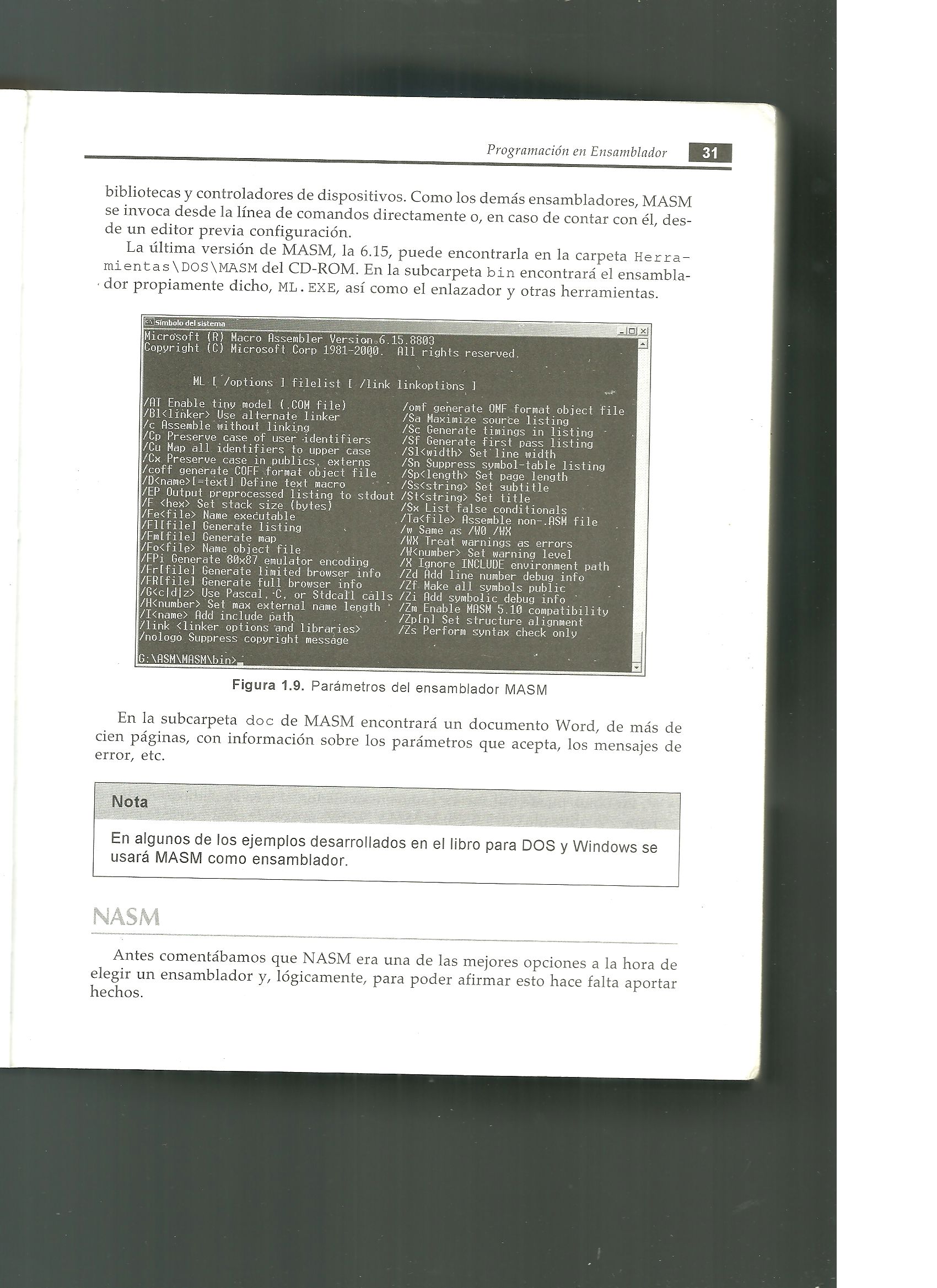 Programación en Ensamblador 31

bibliotecas y controladores de dispositivos. Como los demás ensambladores, MASM se invoca desde la línea de comandos directamente o, en caso de contar con él, desde un editor previa configuración.

La última versión de MASM, la 6.15, puede encontrarla en la carpeta Herramientas\DOS\MASM del CD-ROM. En la subcarpeta bin encontrará el ensamblador propiamente dicho, ML.EXE, así como el enlazador y otras herramientas.

Símbolo del sistema
Microsoft (R) Macro Assembler Version 6.15.8803
Copyright (C) Microsoft Corp 1981-2000. All rights reserved.

ML [ /options ] filelist [ /link linkoptions ]

/AT Enable tiny model (.COM file)
/Bl<linker> Use alternate linker
/c Assemble without linking
/Cp Preserve case of user identifiers
/Cu Map all identifiers to upper case
/Cx Preserve case in publics, externs
/coff generate COFF format object file
/D<name>[=text] Define text macro
/EP Output preprocessed listing to stdout
/F <hex> Set stack size (bytes)
/Fe<file> Name executable
/Fl[file] Generate listing
/Fm[file] Generate map
/Fo<file> Name object file
/FPi Generate 80x87 emulator encoding
/Fr[file] Generate limited browser info
/FR[file] Generate full browser info
/G<c|d|z> Use Pascal, C, or Stdcall calls
/H<number> Set max external name length
/I<name> Add include path
/link <linker options and libraries>
/nologo Suppress copyright message
/omf generate OMF format object file
/Sa Maximize source listing
/Sc Generate timings in listing
/Sf Generate first pass listing
/Sl<width> Set line width
/Sn Suppress symbol-table listing
/Sp<length> Set page length
/Ss<string> Set subtitle
/St<string> Set title
/Sx List false conditionals
/Ta<file> Assemble non-.ASM file
/w Same as /W0 /WX
/WX Treat warnings as errors
/W<number> Set warning level
/X Ignore INCLUDE environment path
/Zd Add line number debug info
/Zf Make all symbols public
/Zi Add symbolic debug info
/Zm Enable MASM 5.10 compatibility
/Zp[n] Set structure alignment
/Zs Perform syntax check only

G:\ASM\MASM\bin>

Figura 1.9. Parámetros del ensamblador MASM

En la subcarpeta doc de MASM encontrará un documento Word, de más de cien páginas, con información sobre los parámetros que acepta, los mensajes de error, etc.

Nota

En algunos de los ejemplos desarrollados en el libro para DOS y Windows se usará MASM como ensamblador.

NASM

Antes comentábamos que NASM era una de las mejores opciones a la hora de elegir un ensamblador y, lógicamente, para poder afirmar esto hace falta aportar hechos.